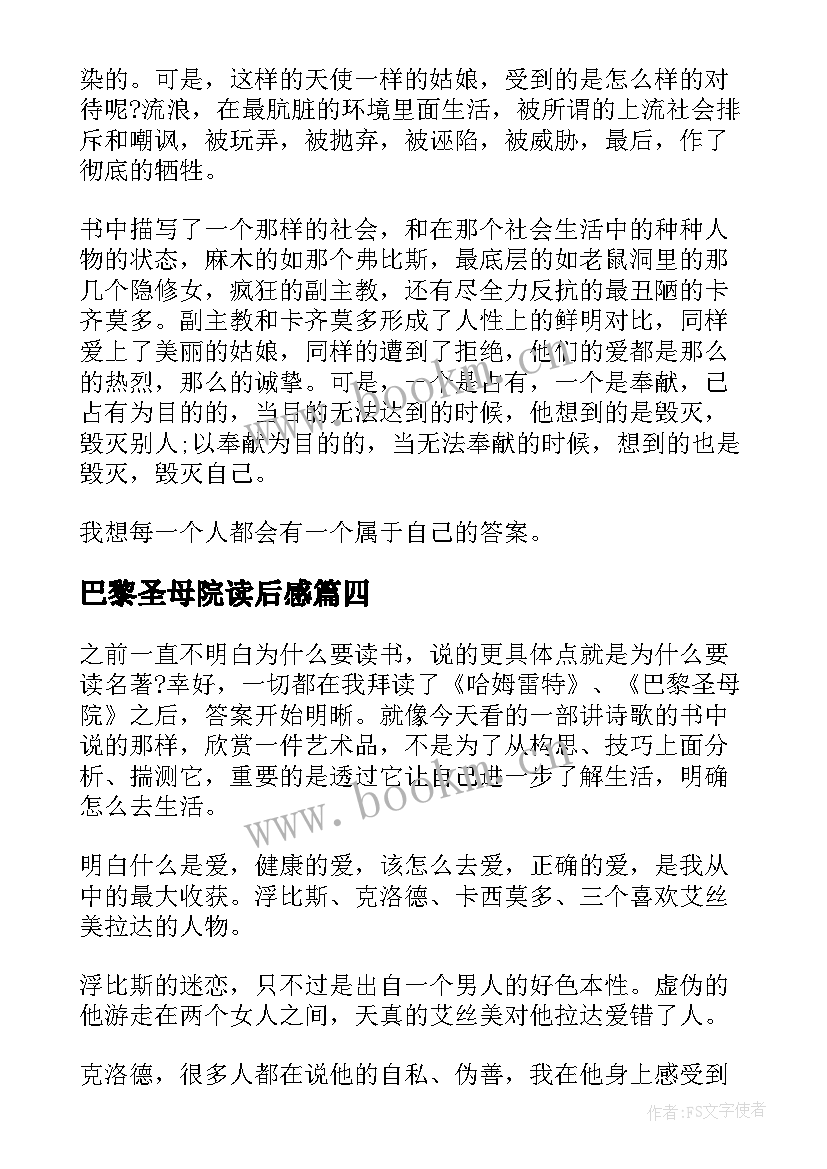 染的。可是，这样的天使一样的姑娘，受到的是怎么样的对待呢?流浪，在最肮脏的环境里面生活，被所谓的上流社会排斥和嘲讽，被玩弄，被抛弃，被诬陷，被威胁，最后，作了彻底的牺牲。

书中描写了一个那样的社会，和在那个社会生活中的种种人物的状态，麻木的如那个弗比斯，最底层的如老鼠洞里的那几个隐修女，疯狂的副主教，还有尽全力反抗的最丑陋的卡齐莫多。副主教和卡齐莫多形成了人性上的鲜明对比，同样爱上了美丽的姑娘，同样的遭到了拒绝，他们的爱都是那么的热烈，那么的诚挚。可是，一个是占有，一个是奉献，已占有为目的的，当目的无法达到的时候，他想到的是毁灭，毁灭别人;以奉献为目的的，当无法奉献的时候，想到的也是毁灭，毁灭自己。

我想每一个人都会有一个属于自己的答案。

巴黎圣母院读后感篇四

之前一直不明白为什么要读书，说的更具体点就是为什么要读名著?幸好，一切都在我拜读了《哈姆雷特》、《巴黎圣母院》之后，答案开始明晰。就像今天看的一部讲诗歌的书中说的那样，欣赏一件艺术品，不是为了从构思、技巧上面分析、揣测它，重要的是透过它让自己进一步了解生活，明确怎么去生活。

明白什么是爱，健康的爱，该怎么去爱，正确的爱，是我从中的最大收获。浮比斯、克洛德、卡西莫多、三个喜欢艾丝美拉达的人物。

浮比斯的迷恋，只不过是出自一个男人的好色本性。虚伪的他游走在两个女人之间，天真的艾丝美对他拉达爱错了人。

克洛德，很多人都在说他的自私、伪善，我在他身上感受到

www.bookm.com

作者：FS文字使者